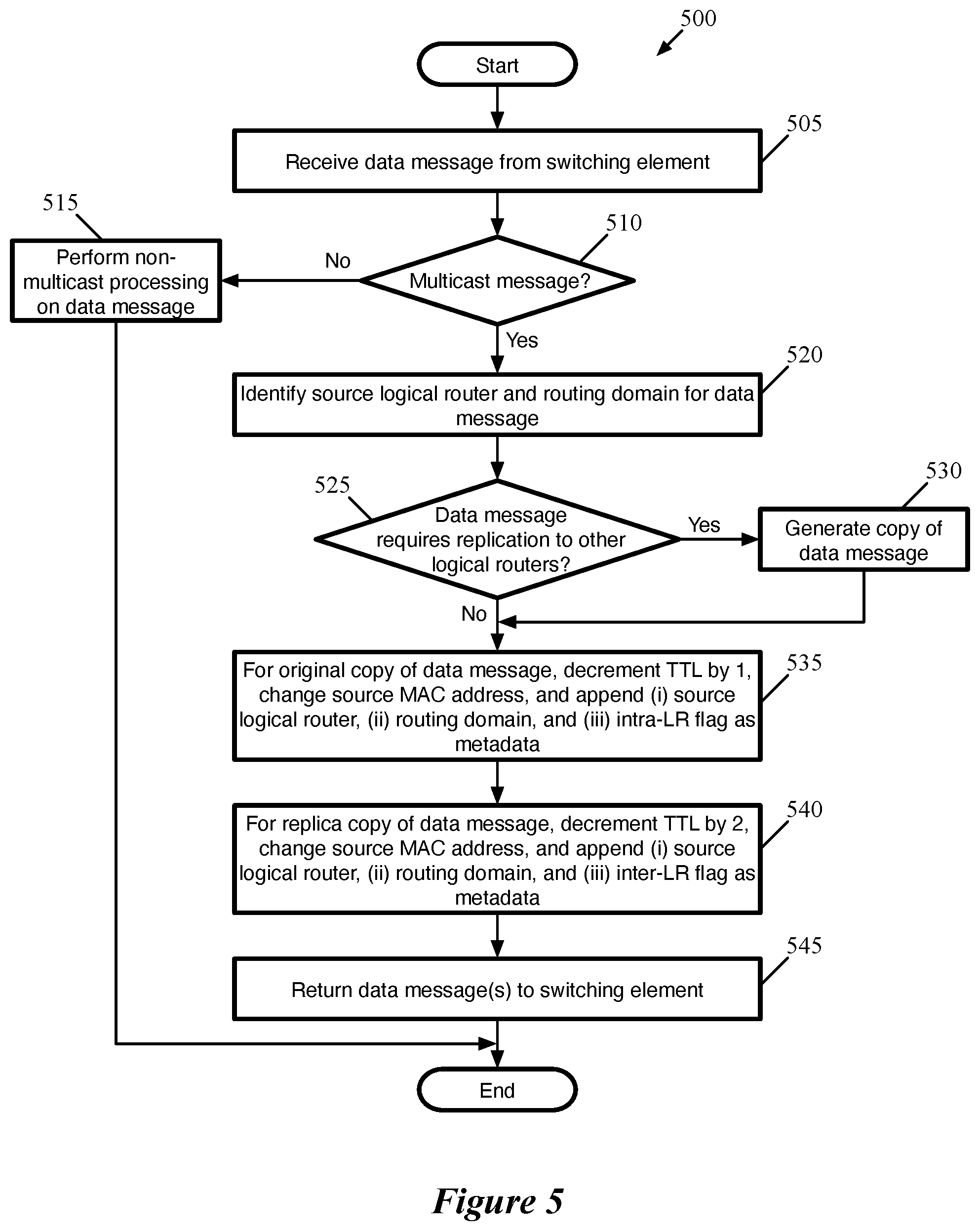 500

Start

505
Receive data message from switching element

515
Perform non-multicast processing on data message

No

510
Multicast message?

Yes

520
Identify source logical router and routing domain for data message

525
Data message requires replication to other logical routers?

Yes

530
Generate copy of data message

No

535
For original copy of data message, decrement TTL by 1, change source MAC address, and append (i) source logical router, (ii) routing domain, and (iii) intra-LR flag as metadata

540
For replica copy of data message, decrement TTL by 2, change source MAC address, and append (i) source logical router, (ii) routing domain, and (iii) inter-LR flag as metadata

545
Return data message(s) to switching element

End

Figure 5